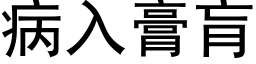 病入膏肓